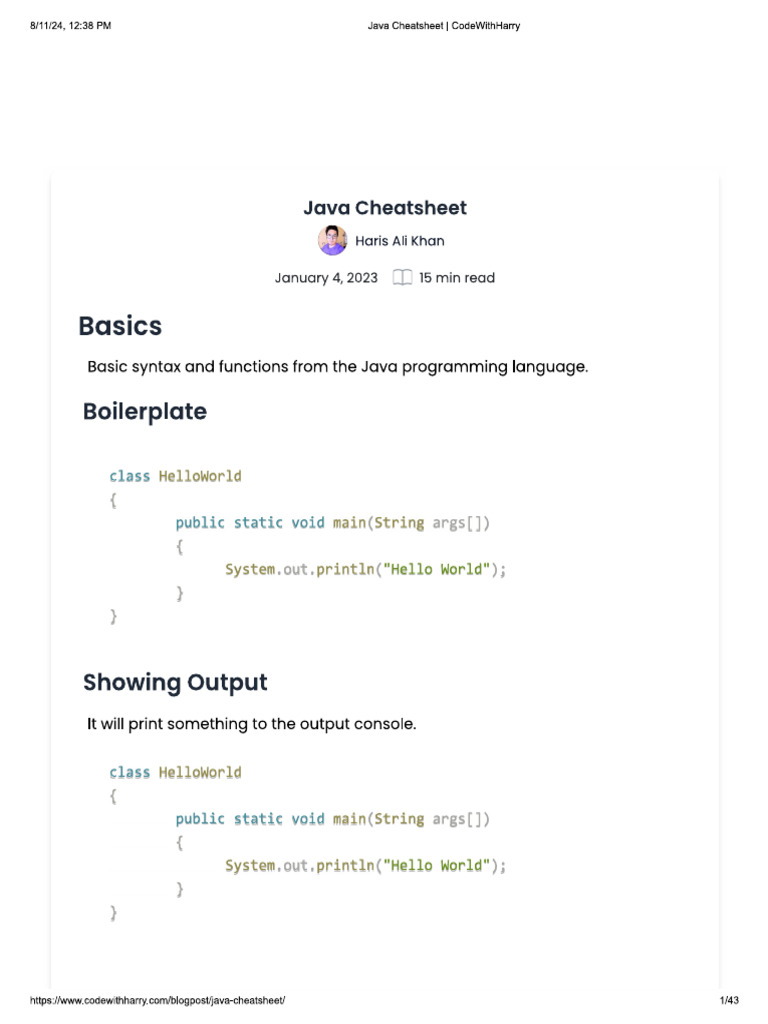 8/11/24, 12:38 PM Java Cheatsheet | CodeWithHarry

Java Cheatsheet

Haris Ali Khan

January 4, 2023 15 min read

Basics

Basic syntax and functions from the Java programming language.

Boilerplate

class HelloWorld
{
public static void main(String args[])
{
System.out.println("Hello World");
}
}

Showing Output

It will print something to the output console.

class HelloWorld
{
public static void main(String args[])
{
System.out.println("Hello World");
}
}

https://www.codewithharry.com/blogpost/java-cheatsheet/ 1/43